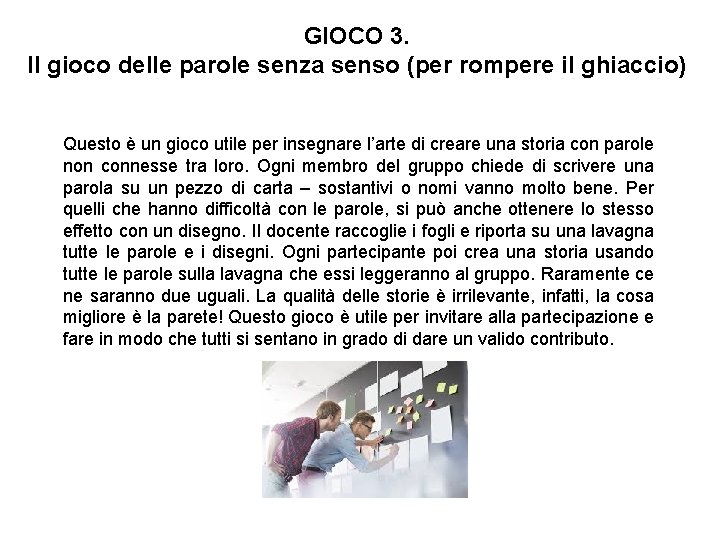 GIOCO 3.
Il gioco delle parole senza senso (per rompere il ghiaccio)

Questo è un gioco utile per insegnare l'arte di creare una storia con parole non connesse tra loro. Ogni membro del gruppo chiede di scrivere una parola su un pezzo di carta – sostantivi o nomi vanno molto bene. Per quelli che hanno difficoltà con le parole, si può anche ottenere lo stesso effetto con un disegno. Il docente raccoglie i fogli e riporta su una lavagna tutte le parole e i disegni. Ogni partecipante poi crea una storia usando tutte le parole sulla lavagna che essi leggeranno al gruppo. Raramente ce ne saranno due uguali. La qualità delle storie è irrilevante, infatti, la cosa migliore è la parete! Questo gioco è utile per invitare alla partecipazione e fare in modo che tutti si sentano in grado di dare un valido contributo.